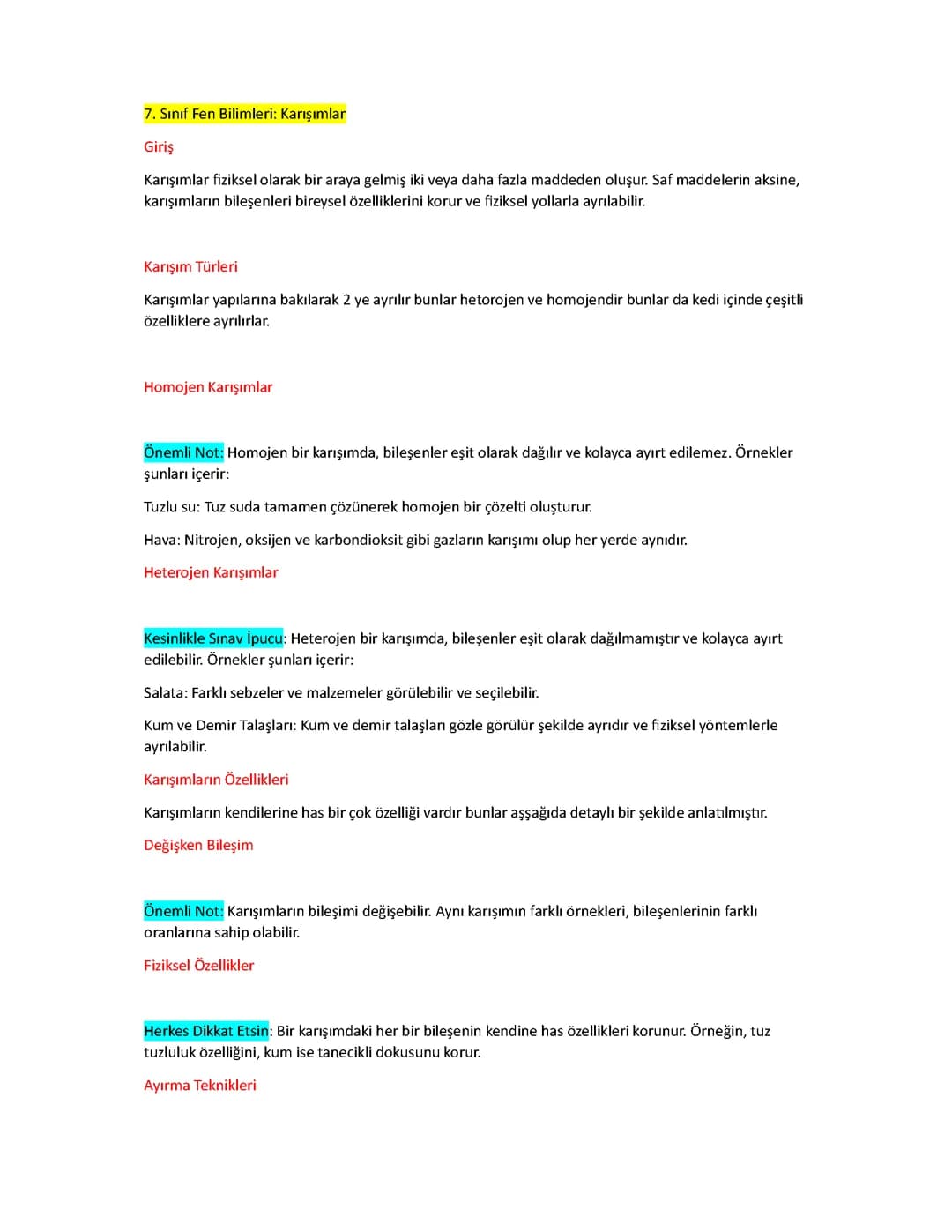 7. Sınıf Fen Bilimleri: Karışımlar

Giriş

Karışımlar fiziksel olarak bir araya gelmiş iki veya daha fazla maddeden oluşur. Saf maddelerin aksine, karışımların bileşenleri bireysel özelliklerini korur ve fiziksel yollarla ayrılabilir.

Karışım Türleri

Karışımlar yapılarına bakılarak 2 ye ayrılır bunlar hetorojen ve homojendir bunlar da kedi içinde çeşitli özelliklere ayrılırlar.

Homojen Karışımlar

Önemli Not: Homojen bir karışımda, bileşenler eşit olarak dağılır ve kolayca ayırt edilemez. Örnekler şunları içerir:

Tuzlu su: Tuz suda tamamen çözünerek homojen bir çözelti oluşturur.

Hava: Nitrojen, oksijen ve karbondioksit gibi gazların karışımı olup her yerde aynıdır.

Heterojen Karışımlar

Kesinlikle Sınav İpucu: Heterojen bir karışımda, bileşenler eşit olarak dağılmamıştır ve kolayca ayırt edilebilir. Örnekler şunları içerir:

Salata: Farklı sebzeler ve malzemeler görülebilir ve seçilebilir.

Kum ve Demir Talaşları: Kum ve demir talaşları gözle görülür şekilde ayrıdır ve fiziksel yöntemlerle ayrılabilir.

Karışımların Özellikleri

Karışımların kendilerine has bir çok özelliği vardır bunlar aşşağıda detaylı bir şekilde anlatılmıştır.

Değişken Bileşim

Önemli Not: Karışımların bileşimi değişebilir. Aynı karışımın farklı örnekleri, bileşenlerinin farklı oranlarına sahip olabilir.

Fiziksel Özellikler

Herkes Dikkat Etsin: Bir karışımdaki her bir bileşenin kendine has özellikleri korunur. Örneğin, tuz tuzluluk özelliğini, kum ise tanecikli dokusunu korur.

Ayırma Teknikleri